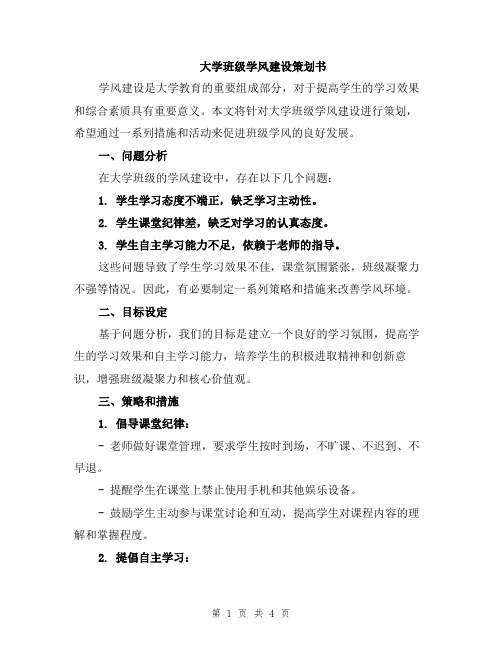 大学班级学风建设策划书

学风建设是大学教育的重要组成部分，对于提高学生的学习效果和综合素质具有重要意义。本文将针对大学班级学风建设进行策划，希望通过一系列措施和活动来促进班级学风的良好发展。

一、问题分析

在大学班级的学风建设中，存在以下几个问题：

1. 学生学习态度不端正，缺乏学习主动性。

2. 学生课堂纪律差，缺乏对学习的认真态度。

3. 学生自主学习能力不足，依赖于老师的指导。

这些问题导致了学生学习效果不佳，课堂氛围紧张，班级凝聚力不强等情况。因此，有必要制定一系列策略和措施来改善学风环境。

二、目标设定

基于问题分析，我们的目标是建立一个良好的学习氛围，提高学生的学习效果和自主学习能力，培养学生的积极进取精神和创新意识，增强班级凝聚力和核心价值观。

三、策略和措施

1. 倡导课堂纪律：

- 老师做好课堂管理，要求学生按时到场，不旷课、不迟到、不早退。

- 提醒学生在课堂上禁止使用手机和其他娱乐设备。

- 鼓励学生主动参与课堂讨论和互动，提高学生对课程内容的理解和掌握程度。

2. 提倡自主学习：

第 1 页 共 4 页